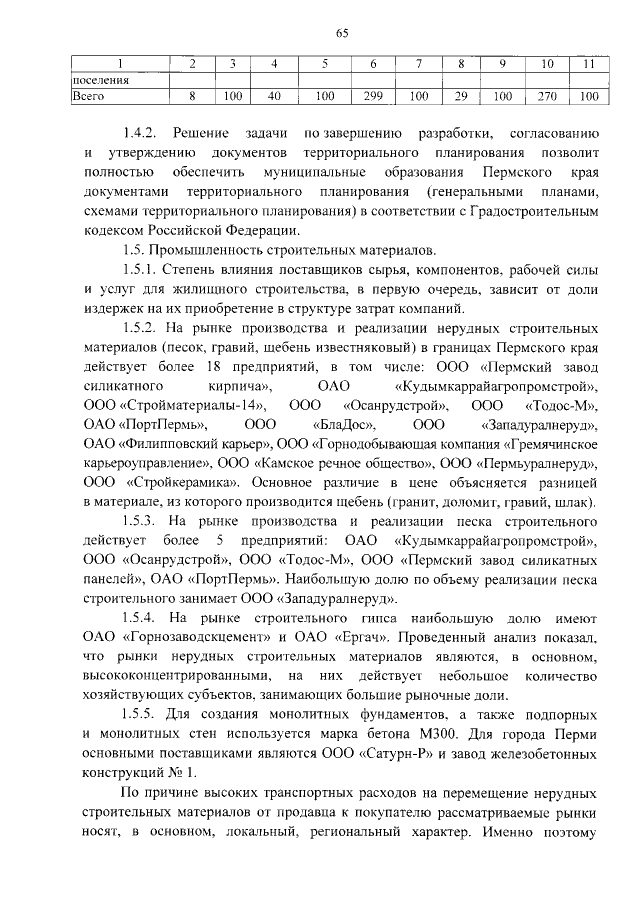 65

| 1 | 2 | 3 | 4 | 5 | 6 | 7 | 8 | 9 | 10 | 11 |
|---|---|---|---|---|---|---|---|---|---|---|
| поселения | | | | | | | | | | |
| Всего | 8 | 100 | 40 | 100 | 299 | 100 | 29 | 100 | 270 | 100 |

1.4.2. Решение задачи по завершению разработки, согласованию и утверждению документов территориального планирования позволит полностью обеспечить муниципальные образования Пермского края документами территориального планирования (генеральными планами, схемами территориального планирования) в соответствии с Градостроительным кодексом Российской Федерации.

1.5. Промышленность строительных материалов.

1.5.1. Степень влияния поставщиков сырья, компонентов, рабочей силы и услуг для жилищного строительства, в первую очередь, зависит от доли издержек на их приобретение в структуре затрат компаний.

1.5.2. На рынке производства и реализации нерудных строительных материалов (песок, гравий, щебень известняковый) в границах Пермского края действует более 18 предприятий, в том числе: ООО «Пермский завод силикатного кирпича», ОАО «Кудымкаррайагропромстрой», ООО «Стройматериалы-14», ООО «Осанрудстрой», ООО «Тодос-М», ОАО «ПортПермь», ООО «БлаДос», ООО «Западуралнеруд», ОАО «Филипповский карьер», ООО «Горнодобывающая компания «Гремячинское карьероуправление», ООО «Камское речное общество», ООО «Пермьуралнеруд», ООО «Стройкерамика». Основное различие в цене объясняется разницей в материале, из которого производится щебень (гранит, доломит, гравий, шлак).

1.5.3. На рынке производства и реализации песка строительного действует более 5 предприятий: ОАО «Кудымкаррайагропромстрой», ООО «Осанрудстрой», ООО «Тодос-М», ООО «Пермский завод силикатных панелей», ОАО «ПортПермь». Наибольшую долю по объему реализации песка строительного занимает ООО «Западуралнеруд».

1.5.4. На рынке строительного гипса наибольшую долю имеют ОАО «Горнозаводскцемент» и ОАО «Ергач». Проведенный анализ показал, что рынки нерудных строительных материалов являются, в основном, высококонцентрированными, на них действует небольшое количество хозяйствующих субъектов, занимающих большие рыночные доли.

1.5.5. Для создания монолитных фундаментов, а также подпорных и монолитных стен используется марка бетона М300. Для города Перми основными поставщиками являются ООО «Сатурн-Р» и завод железобетонных конструкций № 1.

По причине высоких транспортных расходов на перемещение нерудных строительных материалов от продавца к покупателю рассматриваемые рынки носят, в основном, локальный, региональный характер. Именно поэтому